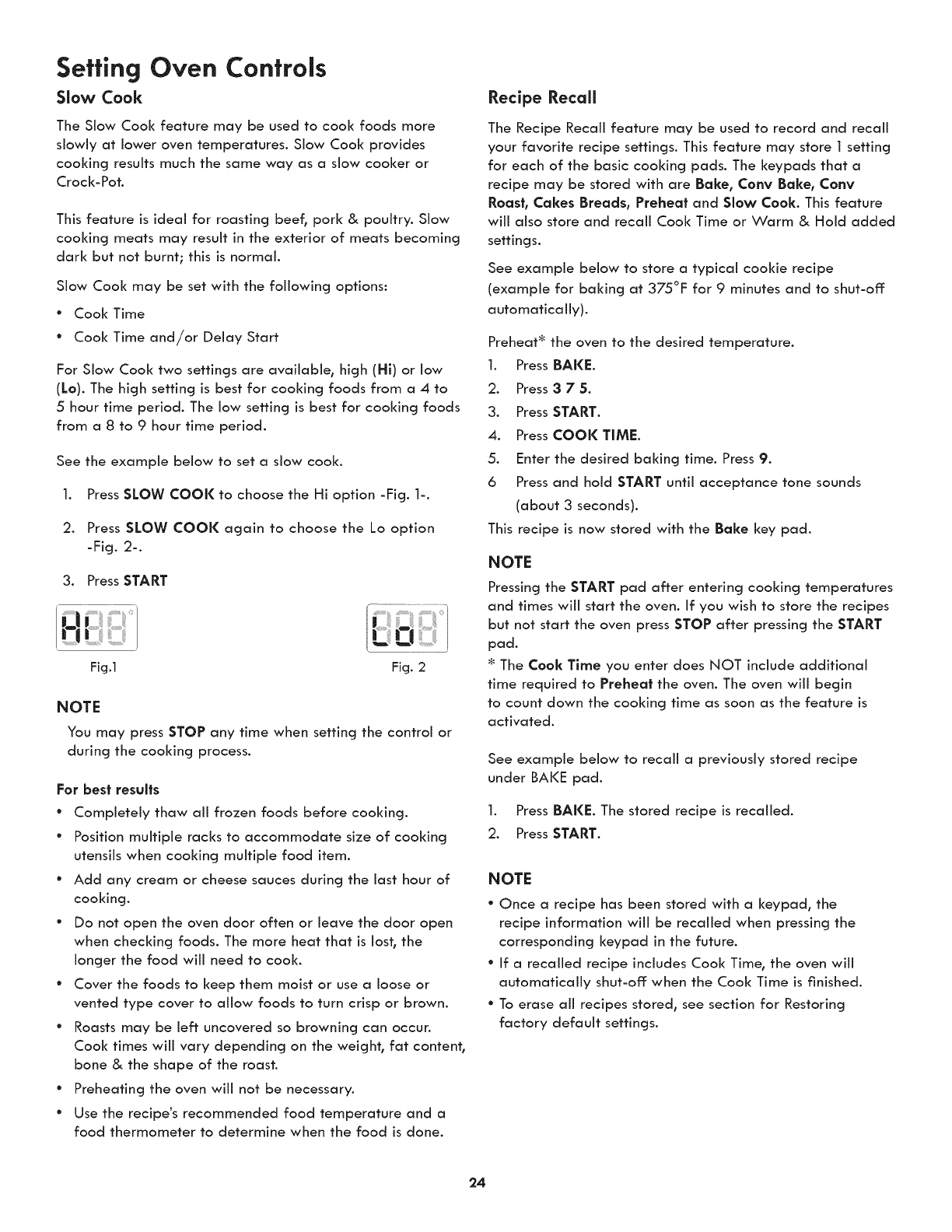 Setting Oven Controls

Slow Cook

The Slow Cook feature may be used to cook foods more slowly at lower oven temperatures. Slow Cook provides cooking results much the same way as a slow cooker or Crock-Pot.

This feature is ideal for roasting beef, pork & poultry. Slow cooking meats may result in the exterior of meats becoming dark but not burnt; this is normal.

Slow Cook may be set with the following options:

• Cook Time
• Cook Time and/or Delay Start

For Slow Cook two settings are available, high (Hi) or low (Lo). The high setting is best for cooking foods from a 4 to 5 hour time period. The low setting is best for cooking foods from a 8 to 9 hour time period.

See the example below to set a slow cook.

1. Press SLOW COOK to choose the Hi option -Fig. 1-.
2. Press SLOW COOK again to choose the Lo option -Fig. 2-.
3. Press START

Hi

Lo

Fig.1

Fig. 2

NOTE

You may press STOP any time when setting the control or during the cooking process.

For best results

• Completely thaw all frozen foods before cooking.
• Position multiple racks to accommodate size of cooking utensils when cooking multiple food item.
• Add any cream or cheese sauces during the last hour of cooking.
• Do not open the oven door often or leave the door open when checking foods. The more heat that is lost, the longer the food will need to cook.
• Cover the foods to keep them moist or use a loose or vented type cover to allow foods to turn crisp or brown.
• Roasts may be left uncovered so browning can occur. Cook times will vary depending on the weight, fat content, bone & the shape of the roast.
• Preheating the oven will not be necessary.
• Use the recipe's recommended food temperature and a food thermometer to determine when the food is done.

Recipe Recall

The Recipe Recall feature may be used to record and recall your favorite recipe settings. This feature may store 1 setting for each of the basic cooking pads. The keypads that a recipe may be stored with are Bake, Conv Bake, Conv Roast, Cakes Breads, Preheat and Slow Cook. This feature will also store and recall Cook Time or Warm & Hold added settings.

See example below to store a typical cookie recipe (example for baking at 375°F for 9 minutes and to shut-off automatically).

Preheat* the oven to the desired temperature.

1. Press BAKE.
2. Press 3 7 5.
3. Press START.
4. Press COOK TIME.
5. Enter the desired baking time. Press 9.
6 Press and hold START until acceptance tone sounds (about 3 seconds).

This recipe is now stored with the Bake key pad.

NOTE

Pressing the START pad after entering cooking temperatures and times will start the oven. If you wish to store the recipes but not start the oven press STOP after pressing the START pad.

* The Cook Time you enter does NOT include additional time required to Preheat the oven. The oven will begin to count down the cooking time as soon as the feature is activated.

See example below to recall a previously stored recipe under BAKE pad.

1. Press BAKE. The stored recipe is recalled.
2. Press START.

NOTE

• Once a recipe has been stored with a keypad, the recipe information will be recalled when pressing the corresponding keypad in the future.
• If a recalled recipe includes Cook Time, the oven will automatically shut-off when the Cook Time is finished.
• To erase all recipes stored, see section for Restoring factory default settings.

24